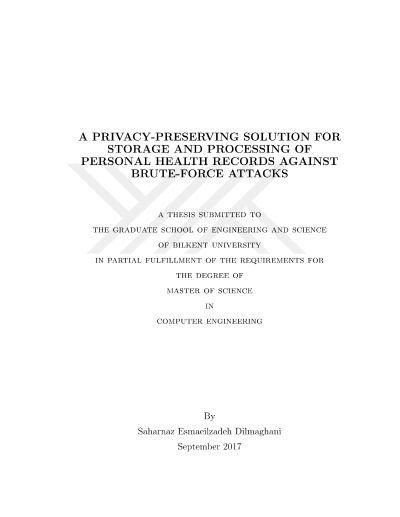 A PRIVACY-PRESERVING SOLUTION FOR STORAGE AND PROCESSING OF PERSONAL HEALTH RECORDS AGAINST BRUTE-FORCE ATTACKS

A THESIS SUBMITTED TO

THE GRADUATE SCHOOL OF ENGINEERING AND SCIENCE

OF BILKENT UNIVERSITY

IN PARTIAL FULFILLMENT OF THE REQUIREMENTS FOR

THE DEGREE OF

MASTER OF SCIENCE

IN

COMPUTER ENGINEERING

By

Saharnaz Esmaeilzadeh Dilmaghani

September 2017